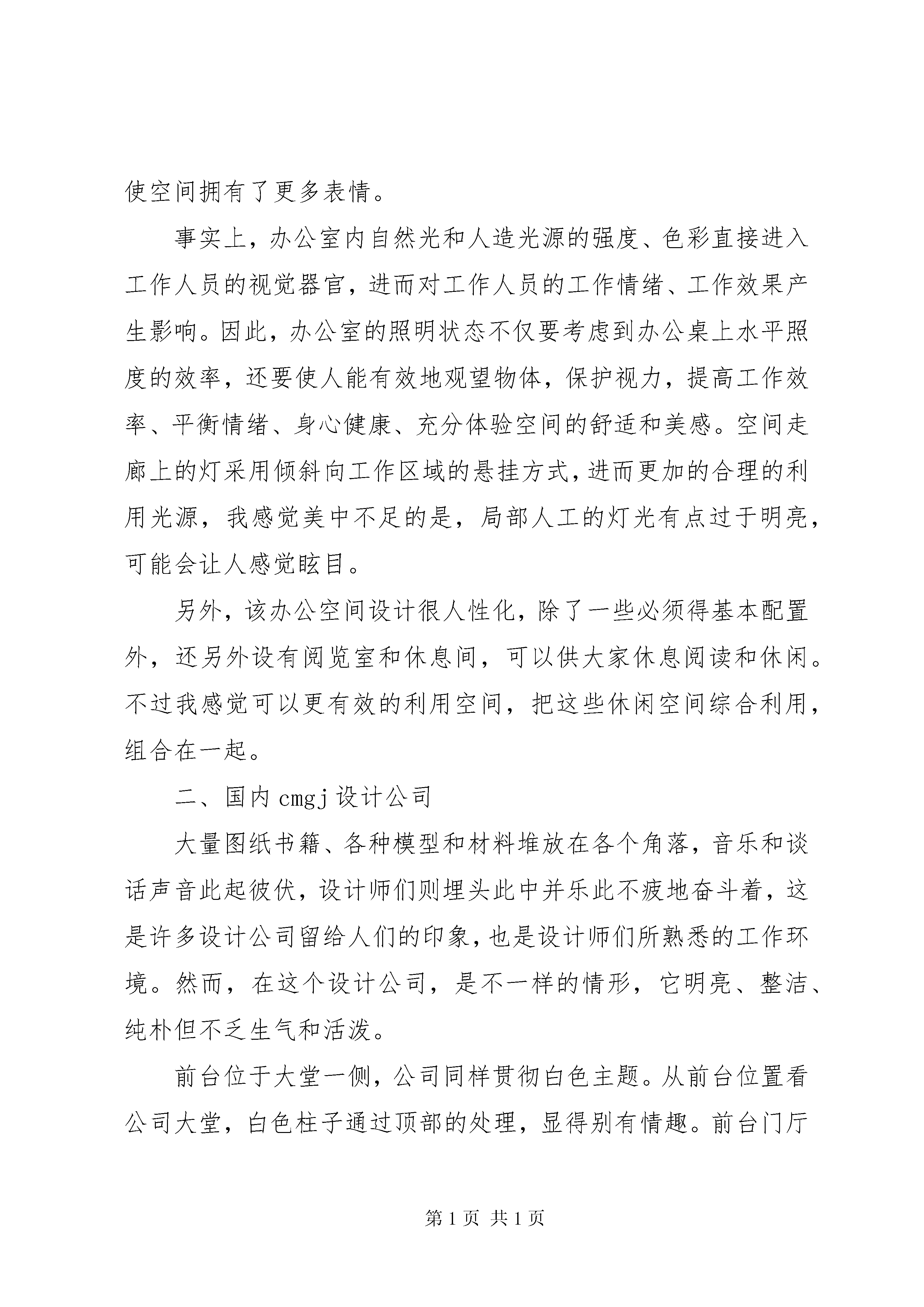 使空间拥有了更多表情。

事实上，办公室内自然光和人造光源的强度、色彩直接进入工作人员的视觉器官，进而对工作人员的工作情绪、工作效果产生影响。因此，办公室的照明状态不仅要考虑到办公桌上水平照度的效率，还要使人能有效地观望物体，保护视力，提高工作效率、平衡情绪、身心健康、充分体验空间的舒适和美感。空间走廊上的灯采用倾斜向工作区域的悬挂方式，进而更加的合理的利用光源，我感觉美中不足的是，局部人工的灯光有点过于明亮，可能会让人感觉眩目。

另外，该办公空间设计很人性化，除了一些必须得基本配置外，还另外设有阅览室和休息间，可以供大家休息阅读和休闲。不过我感觉可以更有效的利用空间，把这些休闲空间综合利用，组合在一起。

二、国内 cmgj 设计公司

大量图纸书籍、各种模型和材料堆放在各个角落，音乐和谈话声音此起彼伏，设计师们则埋头此中并乐此不疲地奋斗着，这是许多设计公司留给人们的印象，也是设计师们所熟悉的工作环境。然而，在这个设计公司，是不一样的情形，它明亮、整洁、纯朴但不乏生气和活泼。

前台位于大堂一侧，公司同样贯彻白色主题。从前台位置看公司大堂，白色柱子通过顶部的处理，显得别有情趣。前台门厅

第 1 页 共 1 页